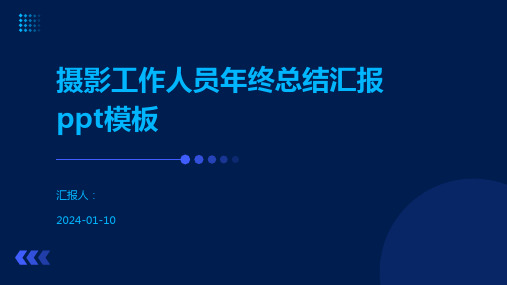 摄影工作人员年终总结汇报ppt模板

汇报人：

2024-01-10